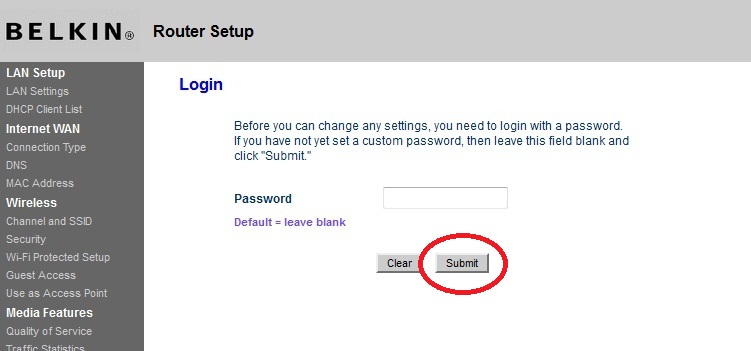 BELKIN® Router Setup

LAN Setup
LAN Settings
DHCP Client List
Internet WAN
Connection Type
DNS
MAC Address
Wireless
Channel and SSID
Security
Wi-Fi Protected Setup
Guest Access
Use as Access Point
Media Features
Quality of Service
Traffic Statistics

Login

Before you can change any settings, you need to login with a password. If you have not yet set a custom password, then leave this field blank and click "Submit."

Password

Default = leave blank

Clear Submit